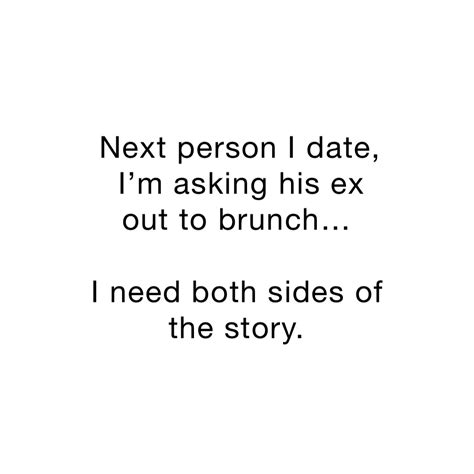 Next person I date, I’m asking his ex out to brunch…

I need both sides of the story.